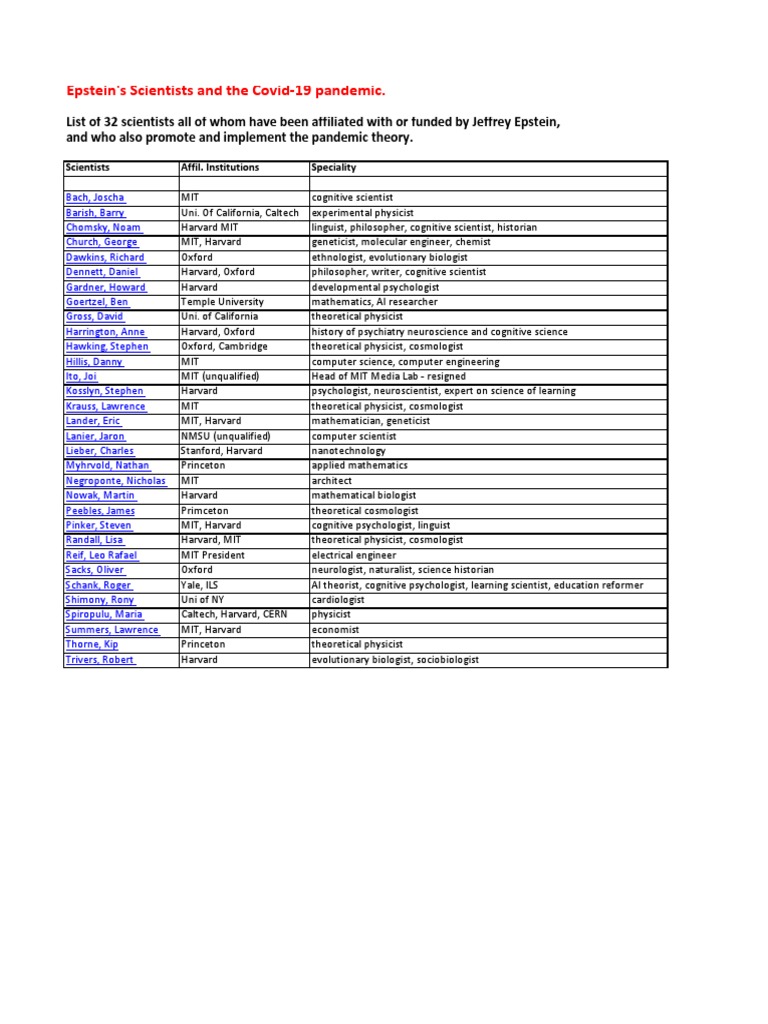 Epstein's Scientists and the Covid-19 pandemic.

List of 32 scientists all of whom have been affiliated with or funded by Jeffrey Epstein, and who also promote and implement the pandemic theory.

| Scientists | Affil. Institutions | Speciality |
|---|---|---|
| | | |
| Bach, Joscha | MIT | cognitive scientist |
| Barish, Barry | Uni. Of California, Caltech | experimental physicist |
| Chomsky, Noam | Harvard MIT | linguist, philosopher, cognitive scientist, historian |
| Church, George | MIT, Harvard | geneticist, molecular engineer, chemist |
| Dawkins, Richard | Oxford | ethnologist, evolutionary biologist |
| Dennett, Daniel | Harvard, Oxford | philosopher, writer, cognitive scientist |
| Gardner, Howard | Harvard | developmental psychologist |
| Goertzel, Ben | Temple University | mathematics, AI researcher |
| Gross, David | Uni. of California | theoretical physicist |
| Harrington, Anne | Harvard, Oxford | history of psychiatry neuroscience and cognitive science |
| Hawking, Stephen | Oxford, Cambridge | theoretical physicist, cosmologist |
| Hillis, Danny | MIT | computer science, computer engineering |
| Ito, Joi | MIT (unqualified) | Head of MIT Media Lab - resigned |
| Kosslyn, Stephen | Harvard | psychologist, neuroscientist, expert on science of learning |
| Krauss, Lawrence | MIT | theoretical physicist, cosmologist |
| Lander, Eric | MIT, Harvard | mathematician, geneticist |
| Lanier, Jaron | NMSU (unqualified) | computer scientist |
| Lieber, Charles | Stanford, Harvard | nanotechnology |
| Myhrvold, Nathan | Princeton | applied mathematics |
| Negroponte, Nicholas | MIT | architect |
| Nowak, Martin | Harvard | mathematical biologist |
| Peebles, James | Primceton | theoretical cosmologist |
| Pinker, Steven | MIT, Harvard | cognitive psychologist, linguist |
| Randall, Lisa | Harvard, MIT | theoretical physicist, cosmologist |
| Reif, Leo Rafael | MIT President | electrical engineer |
| Sacks, Oliver | Oxford | neurologist, naturalist, science historian |
| Schank, Roger | Yale, ILS | AI theorist, cognitive psychologist, learning scientist, education reformer |
| Shimony, Rony | Uni of NY | cardiologist |
| Spiropulu, Maria | Caltech, Harvard, CERN | physicist |
| Summers, Lawrence | MIT, Harvard | economist |
| Thorne, Kip | Princeton | theoretical physicist |
| Trivers, Robert | Harvard | evolutionary biologist, sociobiologist |